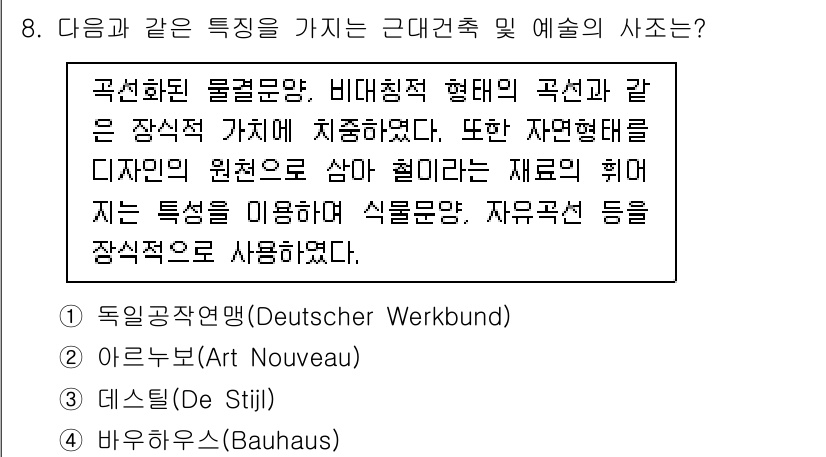 8. 다음과 같은 특징을 가지는 근대건축 및 예술의 사조는?

곡선화된 물결문양, 비대칭적 형태의 곡선과 같은 장식적 가치에 치중하였다. 또한 자연형태를 디자인의 원천으로 삼아 철이라는 재료의 휘어지는 특성을 이용하여 식물문양, 자유곡선 등을 장식적으로 사용하였다.

① 독일공작연맹(Deutscher Werkbund)
② 아르누보(Art Nouveau)
③ 데스틸(De Stijl)
④ 바우하우스(Bauhaus)